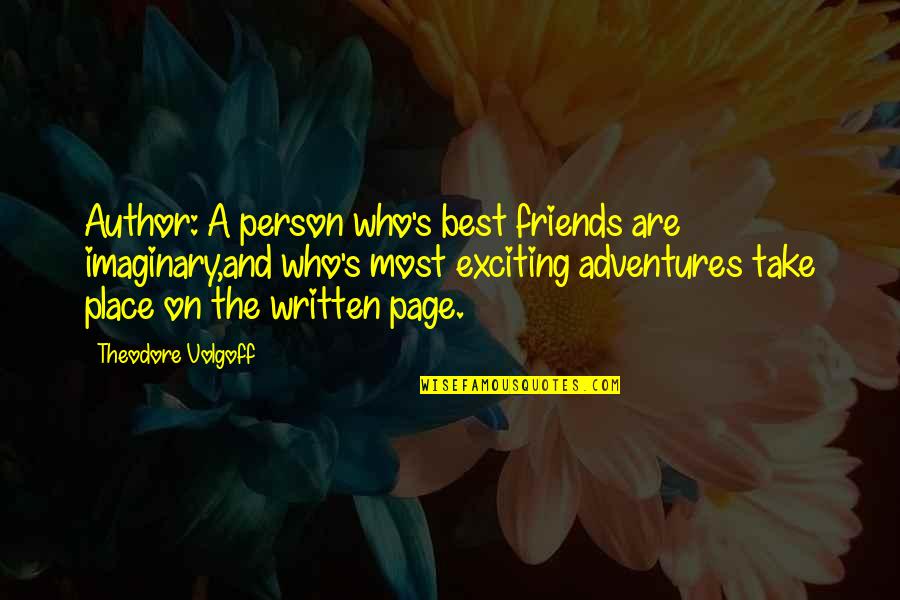 Author: A person who's best friends are imaginary,and who's most exciting adventures take place on the written page.

Theodore Volgoff

WISEFAMOUSQUOTES.COM